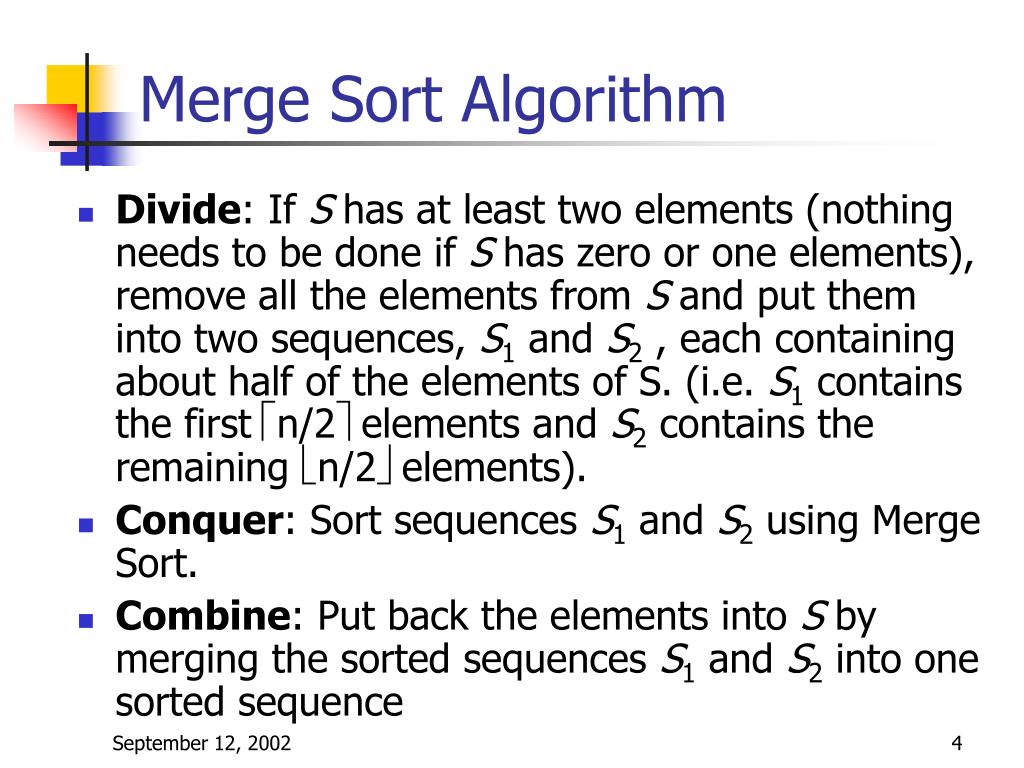 Merge Sort Algorithm

- **Divide**: If $S$ has at least two elements (nothing needs to be done if $S$ has zero or one elements), remove all the elements from $S$ and put them into two sequences, $S_1$ and $S_2$ , each containing about half of the elements of S. (i.e. $S_1$ contains the first $\lceil n/2 \rceil$ elements and $S_2$ contains the remaining $\lfloor n/2 \rfloor$ elements).
- **Conquer**: Sort sequences $S_1$ and $S_2$ using Merge Sort.
- **Combine**: Put back the elements into $S$ by merging the sorted sequences $S_1$ and $S_2$ into one sorted sequence

September 12, 2002

4